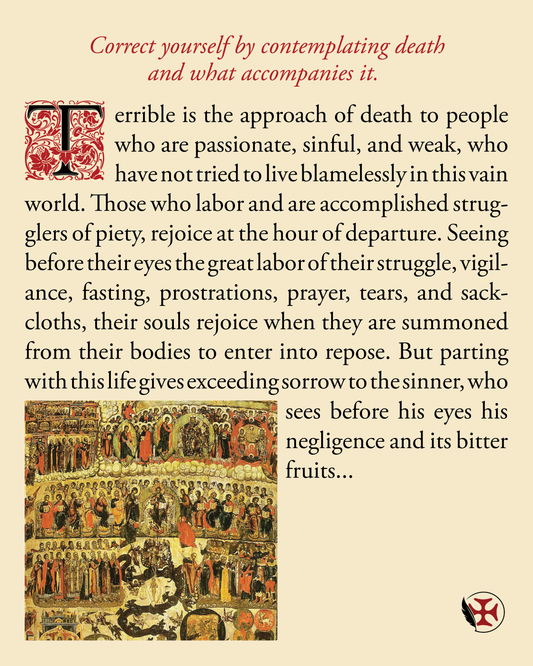 Correct yourself by contemplating death and what accompanies it.

Terrible is the approach of death to people who are passionate, sinful, and weak, who have not tried to live blamelessly in this vain world. Those who labor and are accomplished strugglers of piety, rejoice at the hour of departure. Seeing before their eyes the great labor of their struggle, vigilance, fasting, prostrations, prayer, tears, and sackcloths, their souls rejoice when they are summoned from their bodies to enter into repose. But parting with this life gives exceeding sorrow to the sinner, who sees before his eyes his negligence and its bitter fruits...